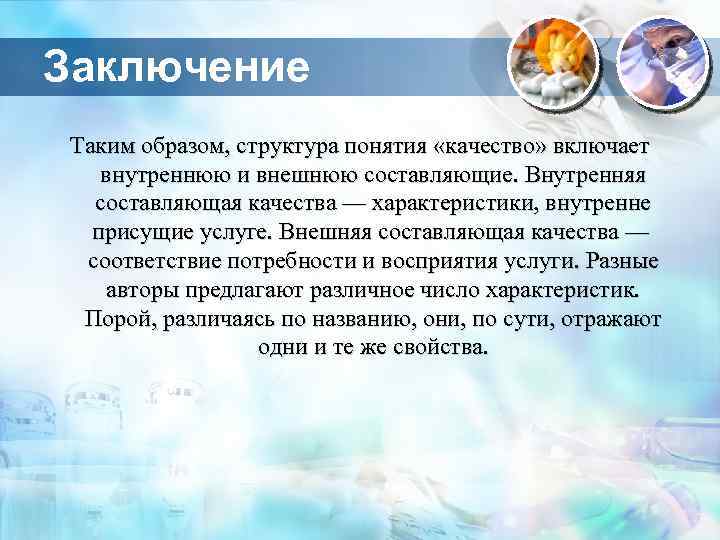 Заключение

Таким образом, структура понятия «качество» включает внутреннюю и внешнюю составляющие. Внутренняя составляющая качества — характеристики, внутренне присущие услуге. Внешняя составляющая качества — соответствие потребности и восприятия услуги. Разные авторы предлагают различное число характеристик. Порой, различаясь по названию, они, по сути, отражают одни и те же свойства.